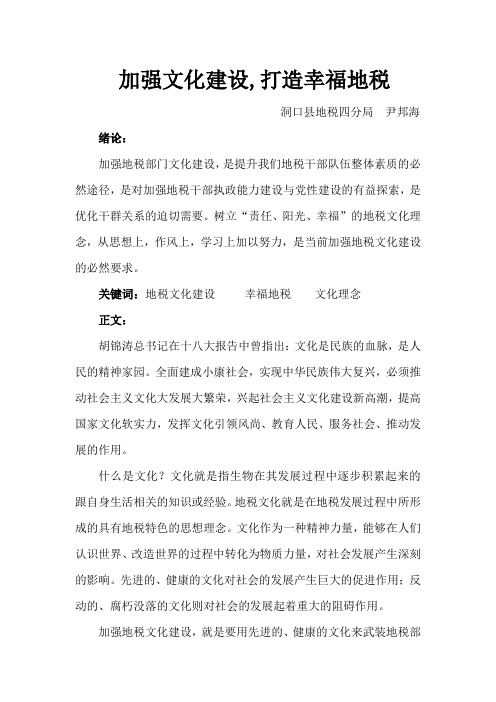 加强文化建设,打造幸福地税

洞口县地税四分局　尹邦海

绪论：

加强地税部门文化建设，是提升我们地税干部队伍整体素质的必然途径，是对加强地税干部执政能力建设与党性建设的有益探索，是优化干群关系的迫切需要。树立“责任、阳光、幸福”的地税文化理念，从思想上，作风上，学习上加以努力，是当前加强地税文化建设的必然要求。

关键词：地税文化建设　　幸福地税　　文化理念

正文：

胡锦涛总书记在十八大报告中曾指出：文化是民族的血脉，是人民的精神家园。全面建成小康社会，实现中华民族伟大复兴，必须推动社会主义文化大发展大繁荣，兴起社会主义文化建设新高潮，提高国家文化软实力，发挥文化引领风尚、教育人民、服务社会、推动发展的作用。

什么是文化？文化就是指生物在其发展过程中逐步积累起来的跟自身生活相关的知识或经验。地税文化就是在地税发展过程中所形成的具有地税特色的思想理念。文化作为一种精神力量，能够在人们认识世界、改造世界的过程中转化为物质力量，对社会发展产生深刻的影响。先进的、健康的文化对社会的发展产生巨大的促进作用；反动的、腐朽没落的文化则对社会的发展起着重大的阻碍作用。

加强地税文化建设，就是要用先进的、健康的文化来武装地税部